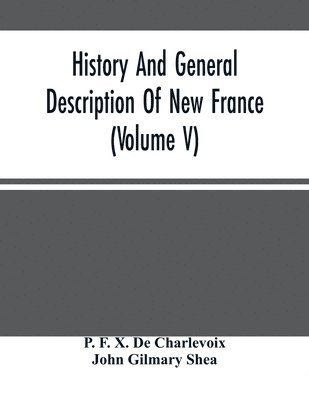 History And General Description Of New France (Volume V)

P. F. X. De Charlevoix
John Gilmary Shea